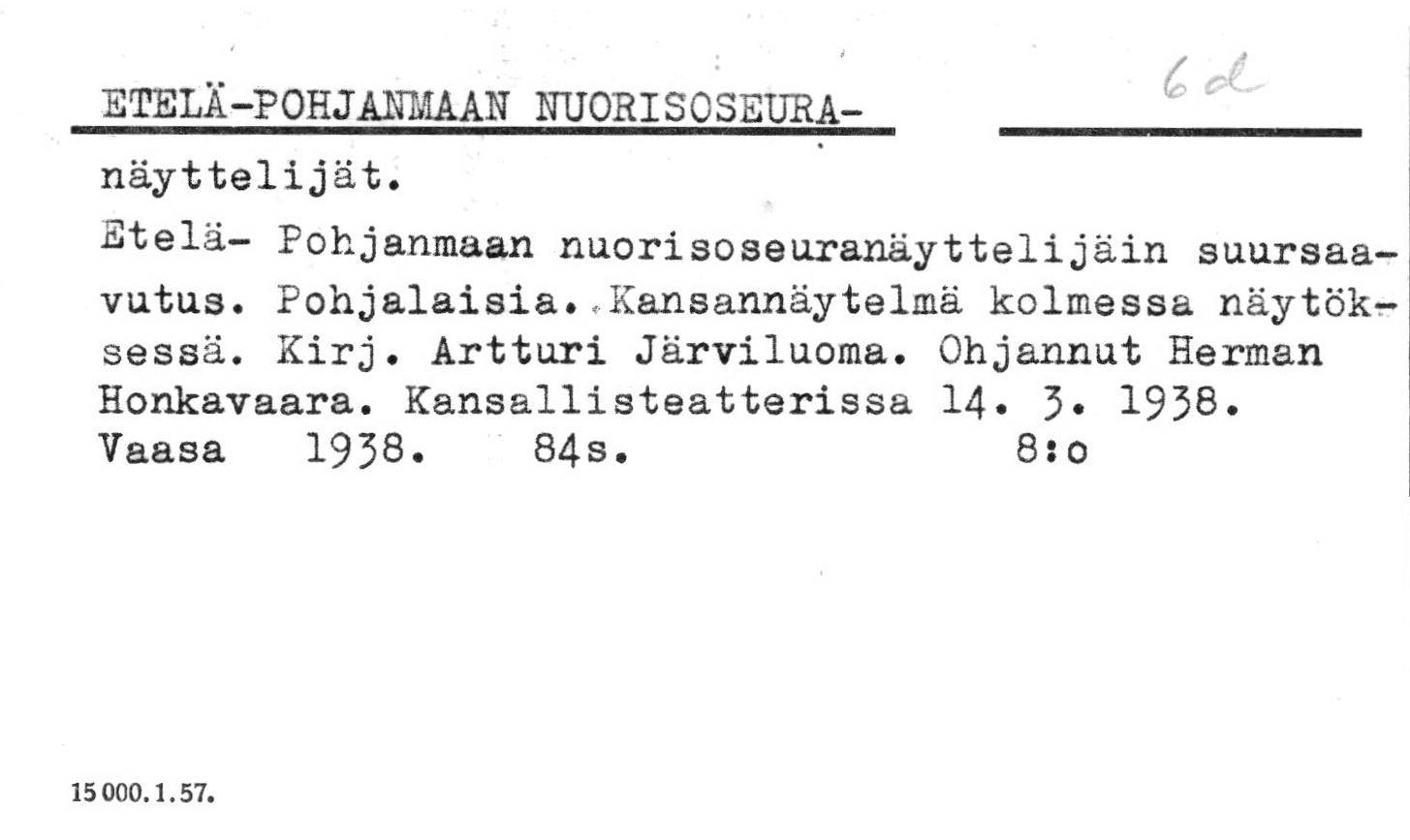 ETELÄ-POHJANMAAN NUORISOSEURA-

6 d

näyttelijät.

Etelä- Pohjanmaan nuorisoseuranäyttelijäin suursaavutus. Pohjalaisia. Kansannäytelmä kolmessa näytöksessä. Kirj. Artturi Järviluoma. Ohjannut Herman Honkavaara. Kansallisteatterissa 14. 3. 1938. Vaasa 1938. 84s. 8:o

15 000. 1. 57.